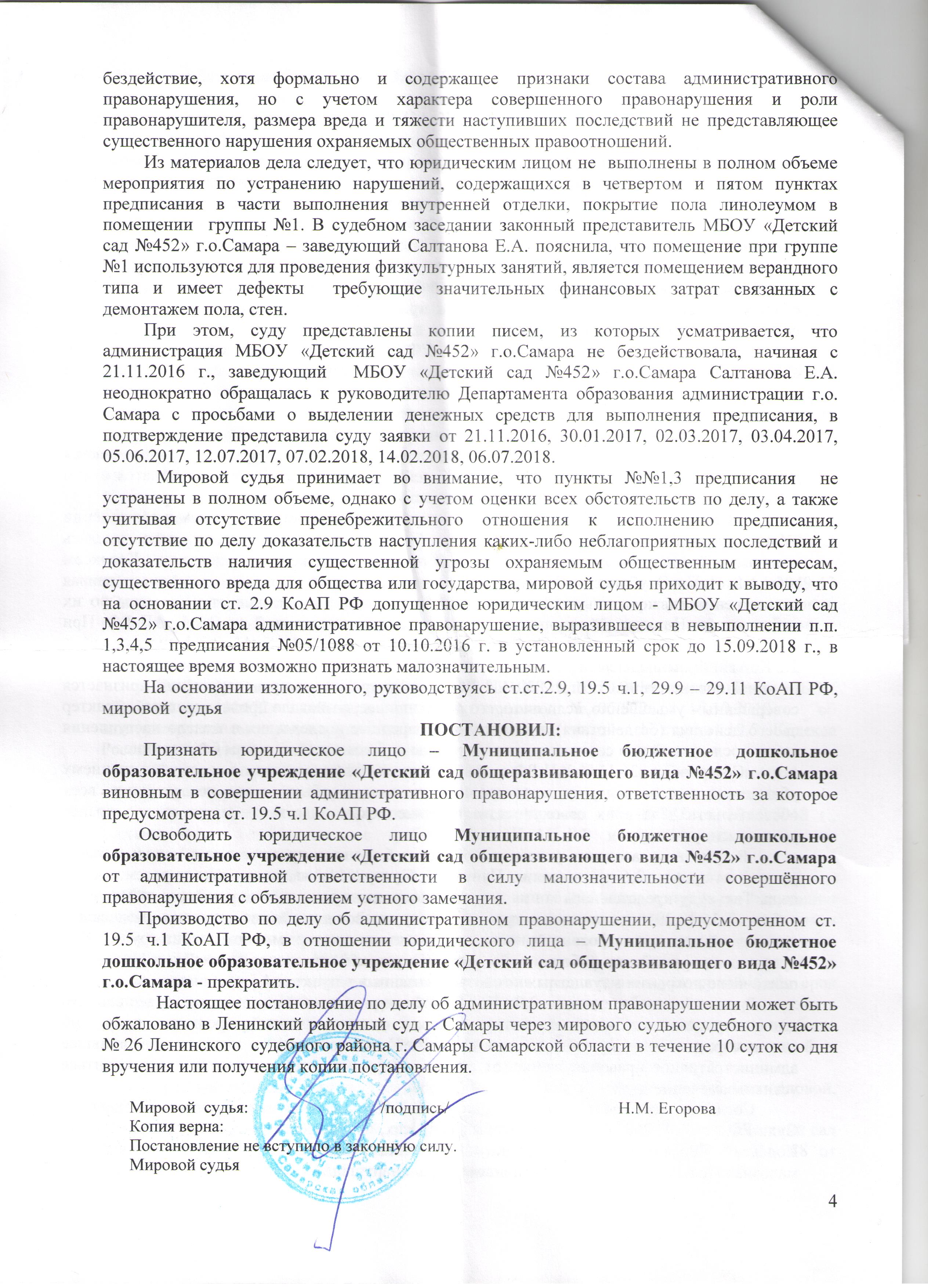 бездействие, хотя формально и содержащее признаки состава административного правонарушения, но с учетом характера совершенного правонарушения и роли правонарушителя, размера вреда и тяжести наступивших последствий не представляющее существенного нарушения охраняемых общественных правоотношений.

Из материалов дела следует, что юридическим лицом не выполнены в полном объеме мероприятия по устранению нарушений, содержащихся в четвертом и пятом пунктах предписания в части выполнения внутренней отделки, покрытие пола линолеумом в помещении группы №1. В судебном заседании законный представитель МБОУ «Детский сад №452» г.о.Самара – заведующий Салтанова Е.А. пояснила, что помещение при группе №1 используются для проведения физкультурных занятий, является помещением верандного типа и имеет дефекты требующие значительных финансовых затрат связанных с демонтажем пола, стен.

При этом, суду представлены копии писем, из которых усматривается, что администрация МБОУ «Детский сад №452» г.о.Самара не бездействовала, начиная с 21.11.2016 г., заведующий МБОУ «Детский сад №452» г.о.Самара Салтанова Е.А. неоднократно обращалась к руководителю Департамента образования администрации г.о. Самара с просьбами о выделении денежных средств для выполнения предписания, в подтверждение представила суду заявки от 21.11.2016, 30.01.2017, 02.03.2017, 03.04.2017, 05.06.2017, 12.07.2017, 07.02.2018, 14.02.2018, 06.07.2018.

Мировой судья принимает во внимание, что пункты №№1,3 предписания не устранены в полном объеме, однако с учетом оценки всех обстоятельств по делу, а также учитывая отсутствие пренебрежительного отношения к исполнению предписания, отсутствие по делу доказательств наступления каких-либо неблагоприятных последствий и доказательств наличия существенной угрозы охраняемым общественным интересам, существенного вреда для общества или государства, мировой судья приходит к выводу, что на основании ст. 2.9 КоАП РФ допущенное юридическим лицом - МБОУ «Детский сад №452» г.о.Самара административное правонарушение, выразившееся в невыполнении п.п. 1,3,4,5 предписания №05/1088 от 10.10.2016 г. в установленный срок до 15.09.2018 г., в настоящее время возможно признать малозначительным.

На основании изложенного, руководствуясь ст.ст.2.9, 19.5 ч.1, 29.9 – 29.11 КоАП РФ, мировой судья

ПОСТАНОВИЛ:

Признать юридическое лицо – Муниципальное бюджетное дошкольное образовательное учреждение «Детский сад общеразвивающего вида №452» г.о.Самара виновным в совершении административного правонарушения, ответственность за которое предусмотрена ст. 19.5 ч.1 КоАП РФ.

Освободить юридическое лицо Муниципальное бюджетное дошкольное образовательное учреждение «Детский сад общеразвивающего вида №452» г.о.Самара от административной ответственности в силу малозначительности совершённого правонарушения с объявлением устного замечания.

Производство по делу об административном правонарушении, предусмотренном ст. 19.5 ч.1 КоАП РФ, в отношении юридического лица – Муниципальное бюджетное дошкольное образовательное учреждение «Детский сад общеразвивающего вида №452» г.о.Самара - прекратить.

Настоящее постановление по делу об административном правонарушении может быть обжаловано в Ленинский районный суд г. Самары через мирового судью судебного участка № 26 Ленинского судебного района г. Самары Самарской области в течение 10 суток со дня вручения или получения копии постановления.

Мировой судья: /подпись/ Н.М. Егорова
Копия верна:
Постановление не вступило в законную силу.
Мировой судья

4